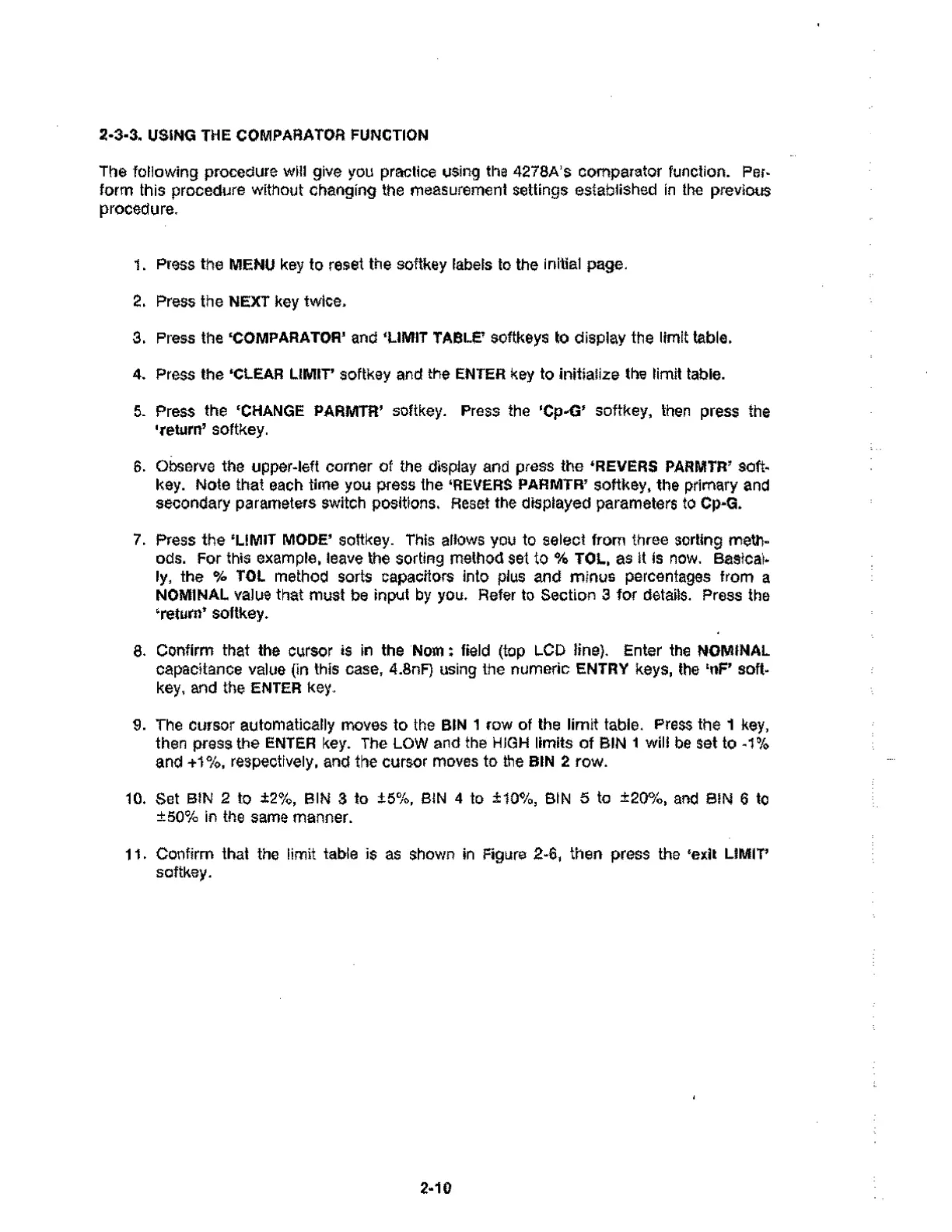 2-3-3. USING THE COMPARATOR FUNCTION

The following procedure will give you practice using the 4278A's comparator function. Perform this procedure without changing the measurement settings established in the previous procedure.

1. Press the MENU key to reset the softkey labels to the initial page.

2. Press the NEXT key twice.

3. Press the 'COMPARATOR' and 'LIMIT TABLE' softkeys to display the limit table.

4. Press the 'CLEAR LIMIT' softkey and the ENTER key to initialize the limit table.

5. Press the 'CHANGE PARMTR' softkey. Press the 'Cp-G' softkey, then press the 'return' softkey.

6. Observe the upper-left corner of the display and press the 'REVERS PARMTR' softkey. Note that each time you press the 'REVERS PARMTR' softkey, the primary and secondary parameters switch positions. Reset the displayed parameters to Cp-G.

7. Press the 'LIMIT MODE' softkey. This allows you to select from three sorting methods. For this example, leave the sorting method set to % TOL, as it is now. Basically, the % TOL method sorts capacitors into plus and minus percentages from a NOMINAL value that must be input by you. Refer to Section 3 for details. Press the 'return' softkey.

8. Confirm that the cursor is in the Nom: field (top LCD line). Enter the NOMINAL capacitance value (in this case, 4.8nF) using the numeric ENTRY keys, the 'nF' softkey, and the ENTER key.

9. The cursor automatically moves to the BIN 1 row of the limit table. Press the 1 key, then press the ENTER key. The LOW and the HIGH limits of BIN 1 will be set to -1% and +1%, respectively, and the cursor moves to the BIN 2 row.

10. Set BIN 2 to ±2%, BIN 3 to ±5%, BIN 4 to ±10%, BIN 5 to ±20%, and BIN 6 to ±50% in the same manner.

11. Confirm that the limit table is as shown in Figure 2-6, then press the 'exit LIMIT' softkey.

2-10